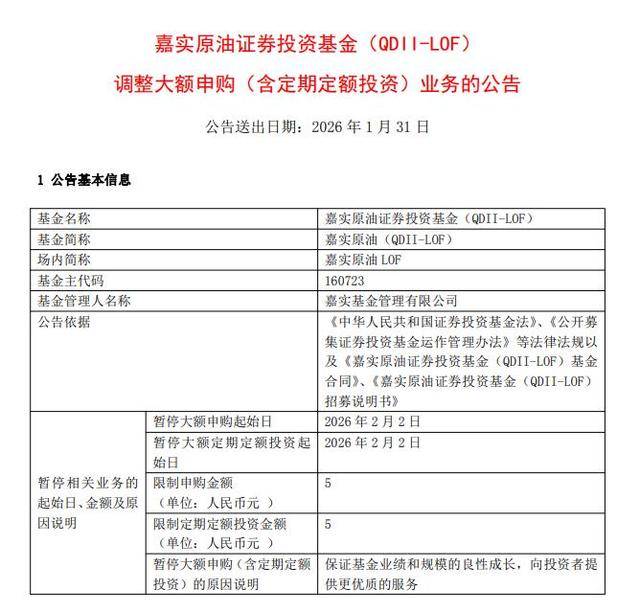 嘉实原油证券投资基金（QDII-LOF）
调整大额申购（含定期定额投资）业务的公告

公告送出日期：2026 年 1 月 31 日

1 公告基本信息

| 基金名称 | | 嘉实原油证券投资基金（QDII-LOF） |
|---|---|---|
| 基金简称 | | 嘉实原油（QDII-LOF） |
| 场内简称 | | 嘉实原油 LOF |
| 基金主代码 | | 160723 |
| 基金管理人名称 | | 嘉实基金管理有限公司 |
| 公告依据 | | 《中华人民共和国证券投资基金法》、《公开募集证券投资基金运作管理办法》等法律法规以及《嘉实原油证券投资基金（QDII-LOF）基金合同》、《嘉实原油证券投资基金（QDII-LOF）招募说明书》 |
| 暂停相关业务的起始日、金额及原因说明 | 暂停大额申购起始日 | 2026 年 2 月 2 日 |
| | 暂停大额定期定额投资起始日 | 2026 年 2 月 2 日 |
| | 限制申购金额（单位：人民币元 ） | 5 |
| | 限制定期定额投资金额（单位：人民币元 ） | 5 |
| | 暂停大额申购（含定期定额投资）的原因说明 | 保证基金业绩和规模的良性成长，向投资者提供更优质的服务 |